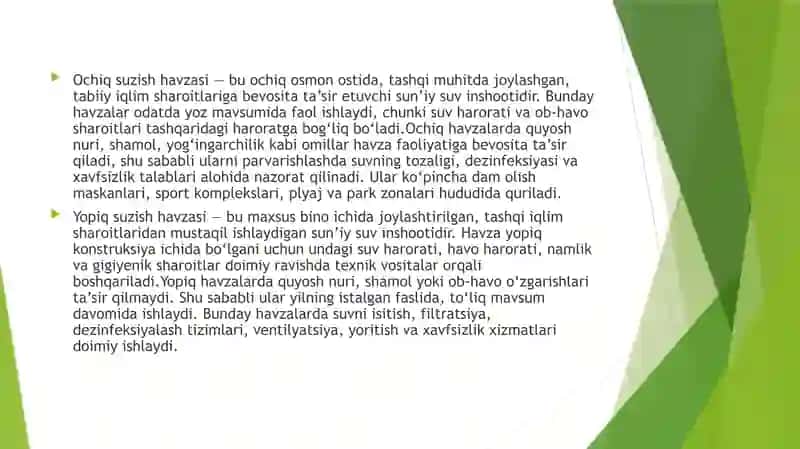 Ochiq suzish havzasi — bu ochiq osmon ostida, tashqi muhitda joylashgan, tabiiy iqlim sharoitlariga bevosita ta'sir etuvchi sun'iy suv inshootidir. Bunday havzalar odatda yoz mavsumida faol ishlaydi, chunki suv harorati va ob-havo sharoitlari tashqaridagi haroratga bog'liq bo'ladi.Ochiq havzalarda quyosh nuri, shamol, yog'ingarchilik kabi omillar havza faoliyatiga bevosita ta'sir qiladi, shu sababli ularni parvarishlashda suvning tozaligi, dezinfeksiyasi va xavfsizlik talablari alohida nazorat qilinadi. Ular ko'pincha dam olish maskanlari, sport komplekslari, plyaj va park zonalari hududida quriladi.

Yopiq suzish havzasi — bu maxsus bino ichida joylashtirilgan, tashqi iqlim sharoitlaridan mustaqil ishlaydigan sun'iy suv inshootidir. Havza yopiq konstruksiya ichida bo'lgani uchun undagi suv harorati, havo harorati, namlik va gigiyenik sharoitlar doimiy ravishda texnik vositalar orqali boshqariladi.Yopiq havzalarda quyosh nuri, shamol yoki ob-havo o'zgarishlari ta'sir qilmaydi. Shu sababli ular yilning istalgan faslida, to'liq mavsum davomida ishlaydi. Bunday havzalarda suvni isitish, filtratsiya, dezinfeksiyalash tizimlari, ventilyatsiya, yoritish va xavfsizlik xizmatlari doimiy ishlaydi.